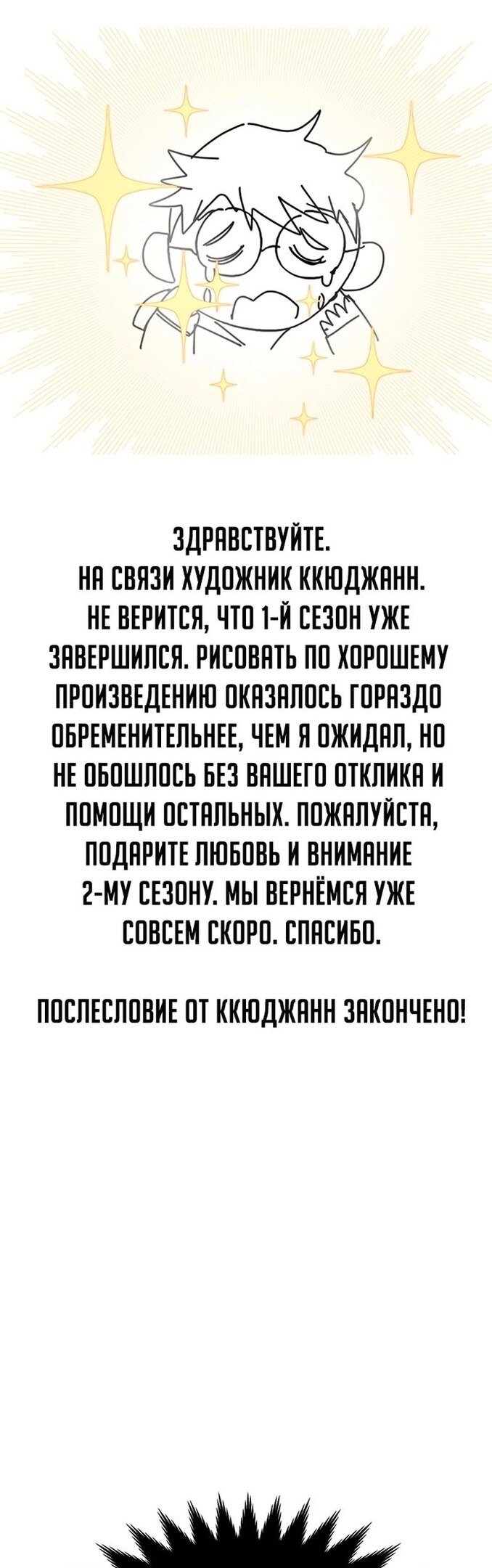 ЗДРАВСТВУЙТЕ.
НА СВЯЗИ ХУДОЖНИК ККЮДЖАНН. НЕ ВЕРИТСЯ, ЧТО 1-Й СЕЗОН УЖЕ ЗАВЕРШИЛСЯ. РИСОВАТЬ ПО ХОРОШЕМУ ПРОИЗВЕДЕНИЮ ОКАЗАЛОСЬ ГОРАЗДО ОБРЕМЕНИТЕЛЬНЕЕ, ЧЕМ Я ОЖИДАЛ, НО НЕ ОБОШЛОСЬ БЕЗ ВАШЕГО ОТКЛИКА И ПОМОЩИ ОСТАЛЬНЫХ. ПОЖАЛУЙСТА, ПОДАРИТЕ ЛЮБОВЬ И ВНИМАНИЕ 2-МУ СЕЗОНУ. МЫ ВЕРНЁМСЯ УЖЕ СОВСЕМ СКОРО. СПАСИБО.

ПОСЛЕСЛОВИЕ ОТ ККЮДЖАНН ЗАКОНЧЕНО!